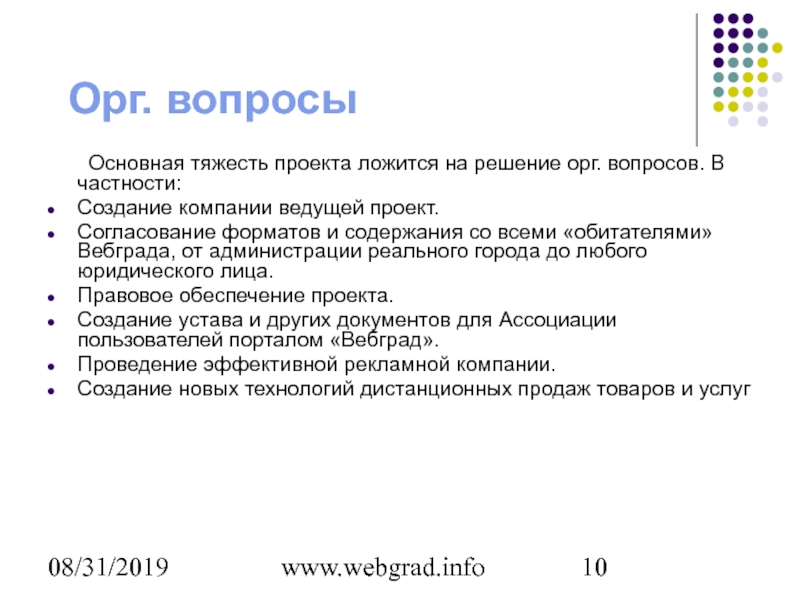 Орг. вопросы

Основная тяжесть проекта ложится на решение орг. вопросов. В частности:

- Создание компании ведущей проект.
- Согласование форматов и содержания со всеми «обитателями» Вебграда, от администрации реального города до любого юридического лица.
- Правовое обеспечение проекта.
- Создание устава и других документов для Ассоциации пользователей порталом «Вебград».
- Проведение эффективной рекламной компании.
- Создание новых технологий дистанционных продаж товаров и услуг

08/31/2019 www.webgrad.info 10